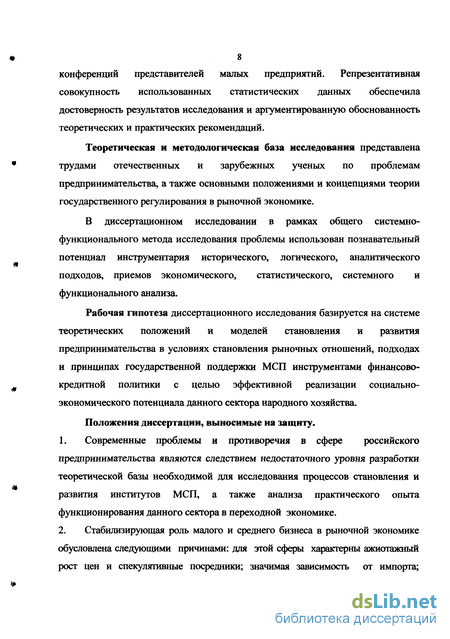 8

конференций представителей малых предприятий. Репрезентативная совокупность использованных статистических данных обеспечила достоверность результатов исследования и аргументированную обоснованность теоретических и практических рекомендаций.

Теоретическая и методологическая база исследования представлена трудами отечественных и зарубежных ученых по проблемам предпринимательства, а также основными положениями и концепциями теории государственного регулирования в рыночной экономике.

В диссертационном исследовании в рамках общего системно-функционального метода исследования проблемы использован познавательный потенциал инструментария исторического, логического, аналитического подходов, приемов экономического, статистического, системного и функционального анализа.

Рабочая гипотеза диссертационного исследования базируется на системе теоретических положений и моделей становления и развития предпринимательства в условиях становления рыночных отношений, подходах и принципах государственной поддержки МСП инструментами финансово-кредитной политики с целью эффективной реализации социально-экономического потенциала данного сектора народного хозяйства.

Положения диссертации, выносимые на защиту.

1. Современные проблемы и противоречия в сфере российского предпринимательства являются следствием недостаточного уровня разработки теоретической базы необходимой для исследования процессов становления и развития институтов МСП, а также анализа практического опыта функционирования данного сектора в переходной экономике.

2. Стабилизирующая роль малого и среднего бизнеса в рыночной экономике обусловлена следующими причинами: для этой сферы характерны ажиотажный рост цен и спекулятивные посредники; значимая зависимость от импорта;

dsLib.net
библиотека диссертаций